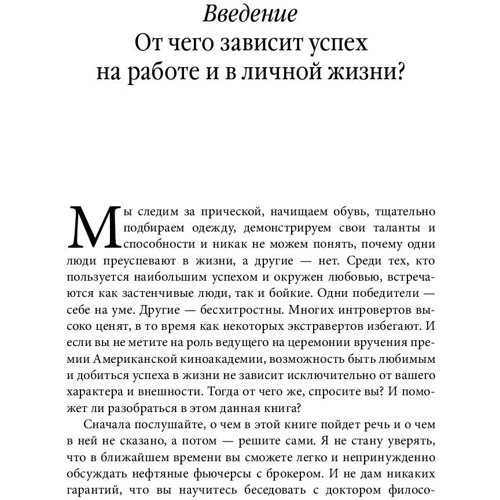 Введение
От чего зависит успех на работе и в личной жизни?

Мы следим за прической, начищаем обувь, тщательно подбираем одежду, демонстрируем свои таланты и способности и никак не можем понять, почему одни люди преуспевают в жизни, а другие — нет. Среди тех, кто пользуется наибольшим успехом и окружен любовью, встречаются как застенчивые люди, так и бойкие. Одни победители — себе на уме. Другие — бесхитростны. Многих интровертов высоко ценят, в то время как некоторых экстравертов избегают. И если вы не метите на роль ведущего на церемонии вручения премии Американской киноакадемии, возможность быть любимым и добиться успеха в жизни не зависит исключительно от вашего характера и внешности. Тогда от чего же, спросите вы? И поможет ли разобраться в этом данная книга?

Сначала послушайте, о чем в этой книге пойдет речь и о чем в ней не сказано, а потом — решите сами. Я не стану уверять, что в ближайшем времени вы сможете легко и непринужденно обсуждать нефтяные фьючерсы с брокером. И не дам никаких гарантий, что вы научитесь беседовать с доктором филосо-